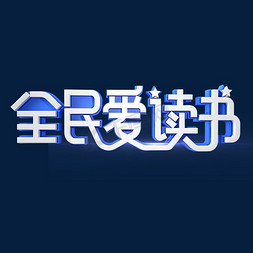 全民爱读书